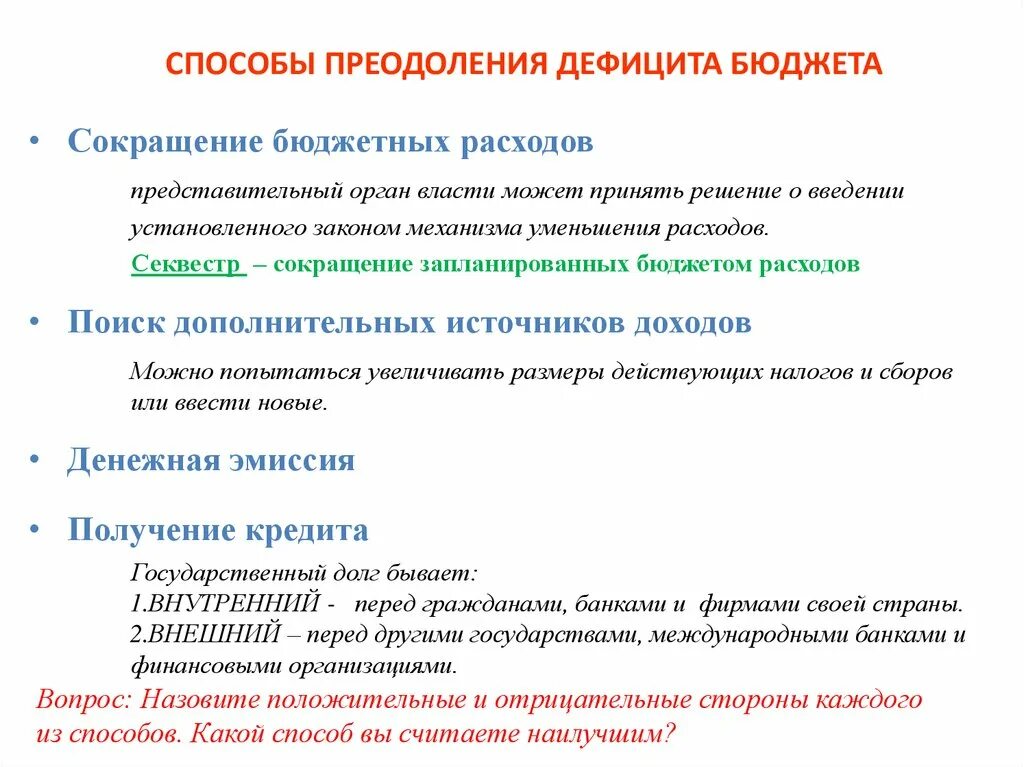 СПОСОБЫ ПРЕОДОЛЕНИЯ ДЕФИЦИТА БЮДЖЕТА

• Сокращение бюджетных расходов

представительный орган власти может принять решение о введении установленного законом механизма уменьшения расходов.

Секвестр – сокращение запланированных бюджетом расходов

• Поиск дополнительных источников доходов

Можно попытаться увеличивать размеры действующих налогов и сборов или ввести новые.

• Денежная эмиссия

• Получение кредита

Государственный долг бывает:
1.ВНУТРЕННИЙ - перед гражданами, банками и фирмами своей страны.
2.ВНЕШНИЙ – перед другими государствами, международными банками и финансовыми организациями.

Вопрос: Назовите положительные и отрицательные стороны каждого из способов. Какой способ вы считаете наилучшим?